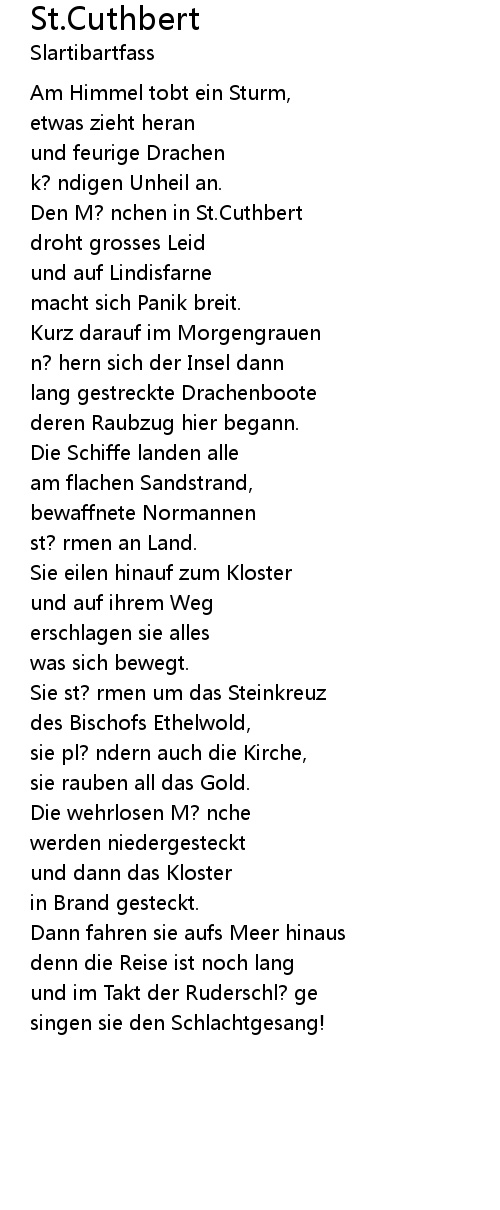 St.Cuthbert
Slartibartfass

Am Himmel tobt ein Sturm,
etwas zieht heran
und feurige Drachen
k? ndigen Unheil an.
Den M? nchen in St.Cuthbert
droht grosses Leid
und auf Lindisfarne
macht sich Panik breit.
Kurz darauf im Morgengrauen
n? hern sich der Insel dann
lang gestreckte Drachenboote
deren Raubzug hier begann.
Die Schiffe landen alle
am flachen Sandstrand,
bewaffnete Normannen
st? rmen an Land.
Sie eilen hinauf zum Kloster
und auf ihrem Weg
erschlagen sie alles
was sich bewegt.
Sie st? rmen um das Steinkreuz
des Bischofs Ethelwold,
sie pl? ndern auch die Kirche,
sie rauben all das Gold.
Die wehrlosen M? nche
werden niedergesteckt
und dann das Kloster
in Brand gesteckt.
Dann fahren sie aufs Meer hinaus
denn die Reise ist noch lang
und im Takt der Ruderschl? ge
singen sie den Schlachtgesang!